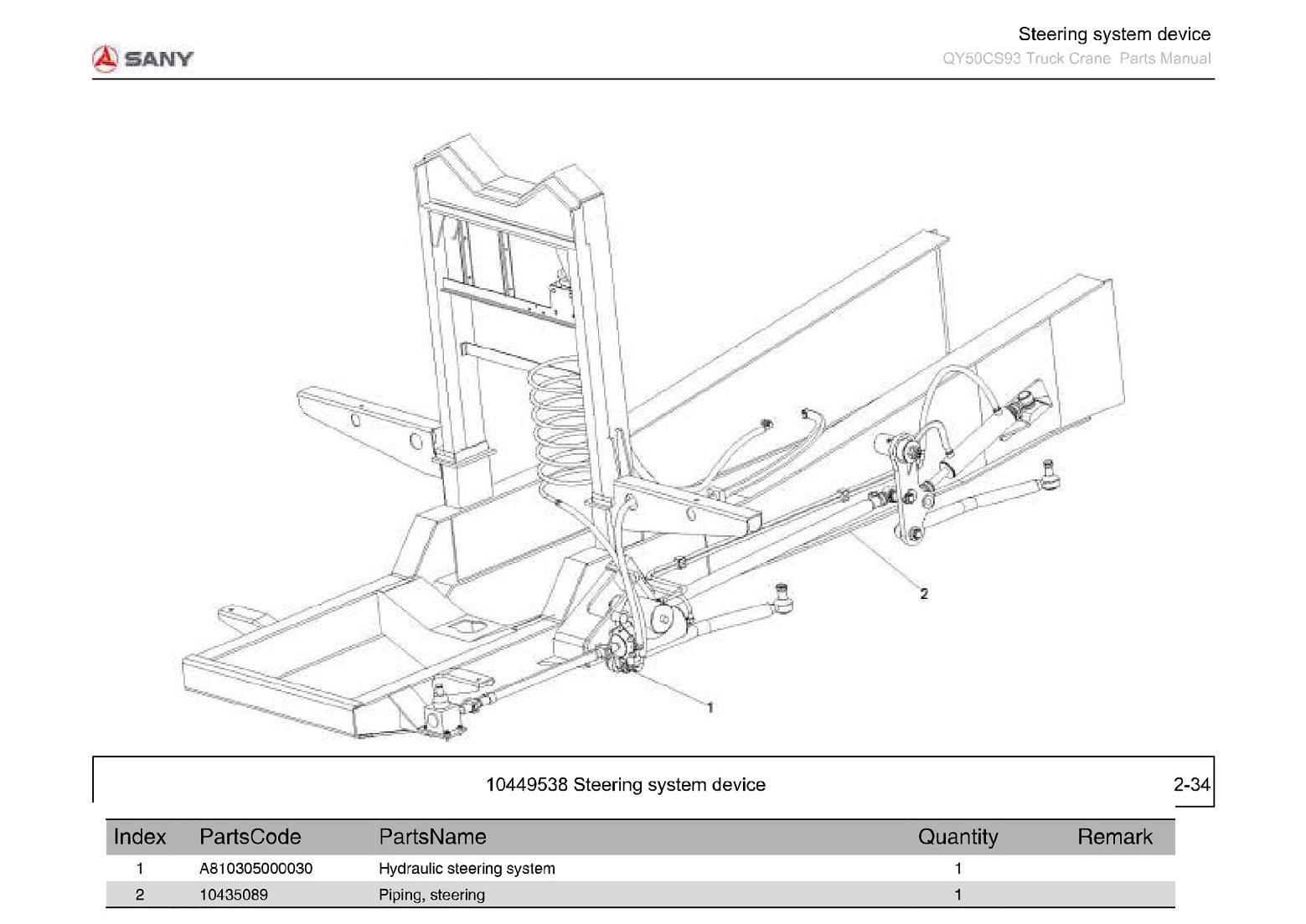 SANY

Steering system device
QY50CS93 Truck Crane Parts Manual

2

1

10449538 Steering system device

2-34

| Index | PartsCode | PartsName | Quantity | Remark |
|---|---|---|---|---|
| 1 | A810305000030 | Hydraulic steering system | 1 | |
| 2 | 10435089 | Piping, steering | 1 | |